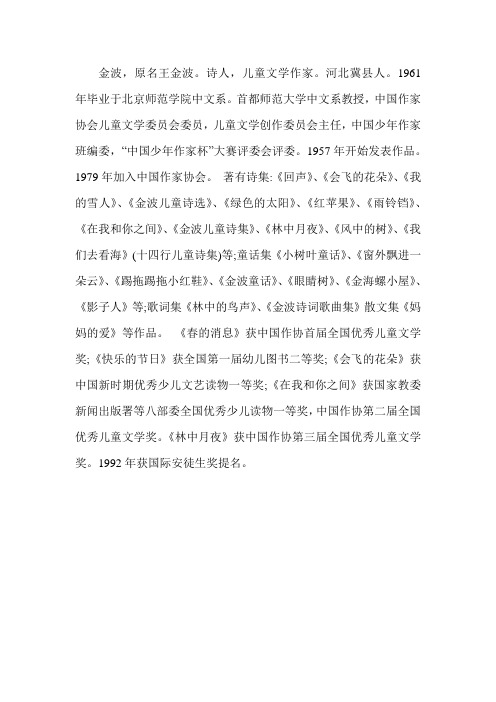 金波，原名王金波。诗人，儿童文学作家。河北冀县人。1961年毕业于北京师范学院中文系。首都师范大学中文系教授，中国作家协会儿童文学委员会委员，儿童文学创作委员会主任，中国少年作家班编委，“中国少年作家杯”大赛评委会评委。1957年开始发表作品。1979年加入中国作家协会。 著有诗集:《回声》、《会飞的花朵》、《我的雪人》、《金波儿童诗选》、《绿色的太阳》、《红苹果》、《雨铃铛》、《在我和你之间》、《金波儿童诗集》、《林中月夜》、《风中的树》、《我们去看海》(十四行儿童诗集)等;童话集《小树叶童话》、《窗外飘进一朵云》、《踢拖踢拖小红鞋》、《金波童话》、《眼睛树》、《金海螺小屋》、《影子人》等;歌词集《林中的鸟声》、《金波诗词歌曲集》散文集《妈妈的爱》等作品。 《春的消息》获中国作协首届全国优秀儿童文学奖;《快乐的节日》获全国第一届幼儿图书二等奖;《会飞的花朵》获中国新时期优秀少儿文艺读物一等奖;《在我和你之间》获国家教委新闻出版署等八部委全国优秀少儿读物一等奖，中国作协第二届全国优秀儿童文学奖。《林中月夜》获中国作协第三届全国优秀儿童文学奖。1992年获国际安徒生奖提名。